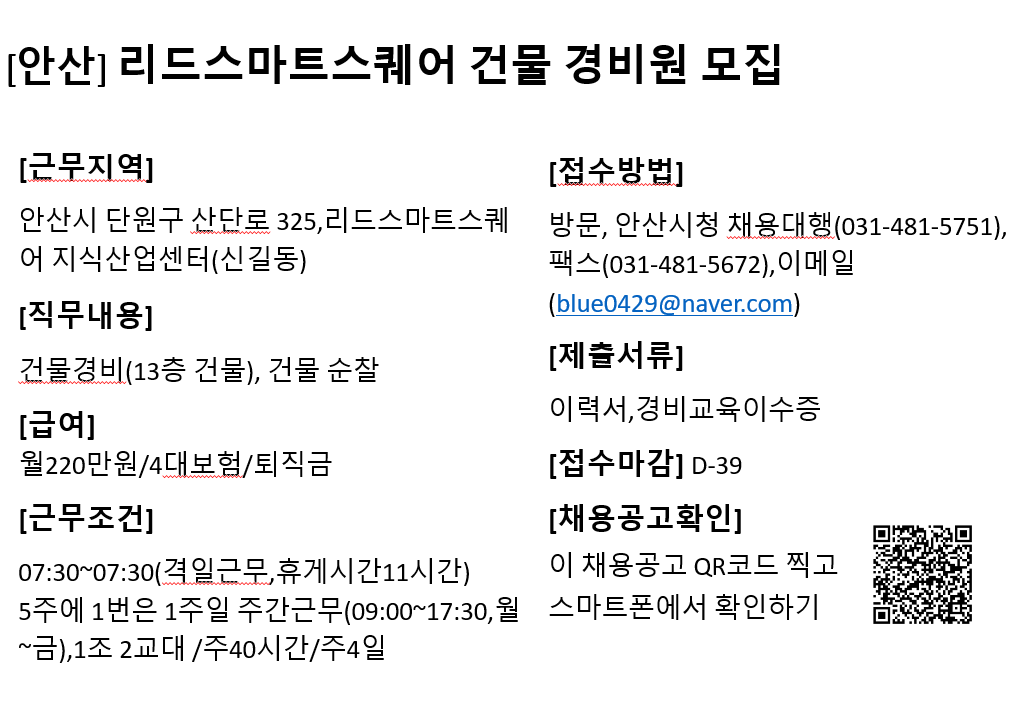 [안산] 리드스마트스퀘어 건물 경비원 모집

[근무지역]

안산시 단원구 산단로 325,리드스마트스퀘어 지식산업센터(신길동)

[직무내용]

건물경비(13층 건물), 건물 순찰

[급여]

월220만원/4대보험/퇴직금

[근무조건]

07:30~07:30(격일근무,휴게시간11시간) 5주에 1번은 1주일 주간근무(09:00~17:30,월~금),1조 2교대 /주40시간/주4일

[접수방법]

방문, 안산시청 채용대행(031-481-5751), 팩스(031-481-5672),이메일 (blue0429@naver.com)

[제출서류]

이력서,경비교육이수증

[접수마감] D-39

[채용공고확인]

이 채용공고 QR코드 찍고 스마트폰에서 확인하기